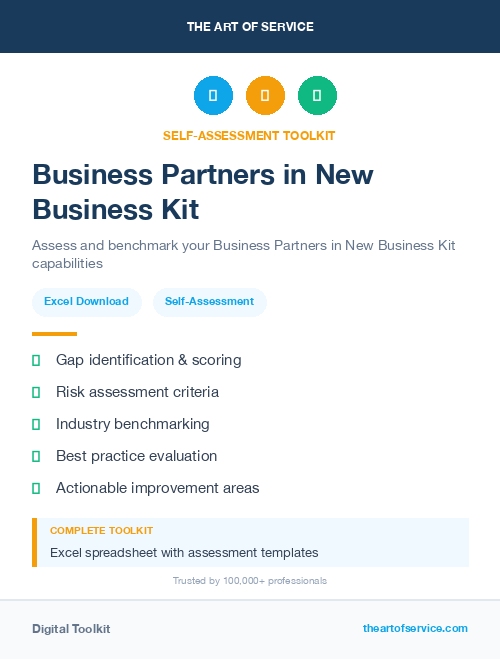 THE ART OF SERVICE

SELF-ASSESSMENT TOOLKIT

Business Partners in New Business Kit

Assess and benchmark your Business Partners in New Business Kit capabilities

Excel Download

Self-Assessment

Gap identification & scoring

Risk assessment criteria

Industry benchmarking

Best practice evaluation

Actionable improvement areas

COMPLETE TOOLKIT

Excel spreadsheet with assessment templates

Trusted by 100,000+ professionals

Digital Toolkit

theartofservice.com